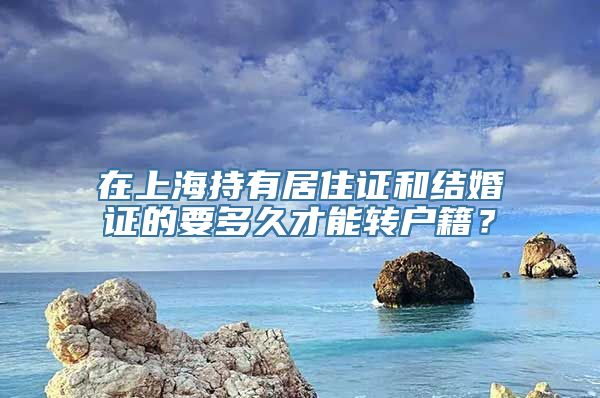 在上海持有居住证和结婚证的要多久才能转户籍？